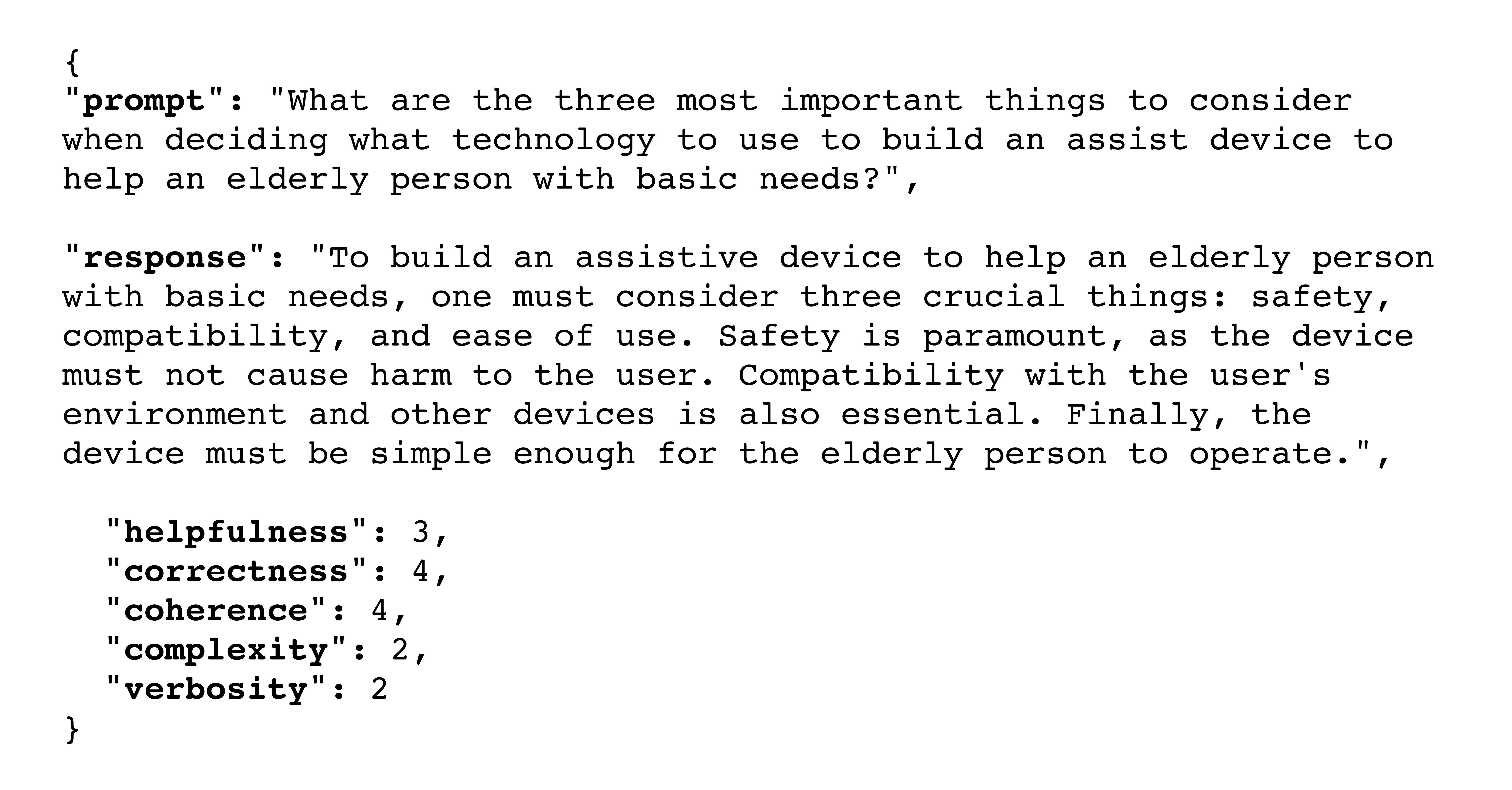 {
"prompt": "What are the three most important things to consider when deciding what technology to use to build an assist device to help an elderly person with basic needs?",

"response": "To build an assistive device to help an elderly person with basic needs, one must consider three crucial things: safety, compatibility, and ease of use. Safety is paramount, as the device must not cause harm to the user. Compatibility with the user's environment and other devices is also essential. Finally, the device must be simple enough for the elderly person to operate.",

"helpfulness": 3,
"correctness": 4,
"coherence": 4,
"complexity": 2,
"verbosity": 2
}